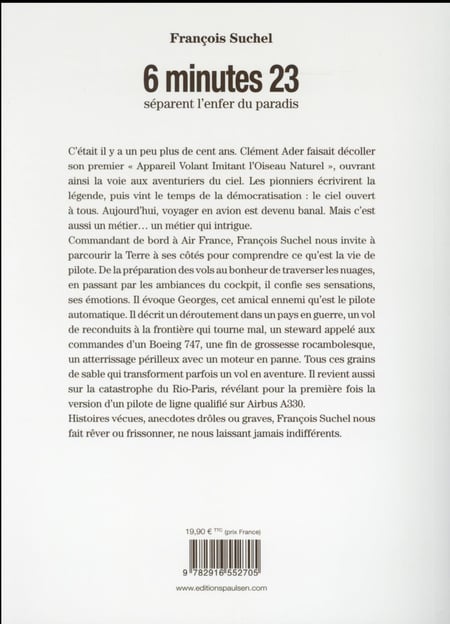 François Suchel

6 minutes 23

séparent l'enfer du paradis

C'était il y a un peu plus de cent ans. Clément Ader faisait décoller son premier « Appareil Volant Imitant l'Oiseau Naturel », ouvrant ainsi la voie aux aventuriers du ciel. Les pionniers écrivirent la légende, puis vint le temps de la démocratisation : le ciel ouvert à tous. Aujourd'hui, voyager en avion est devenu banal. Mais c'est aussi un métier… un métier qui intrigue.
Commandant de bord à Air France, François Suchel nous invite à parcourir la Terre à ses côtés pour comprendre ce qu'est la vie de pilote. De la préparation des vols au bonheur de traverser les nuages, en passant par les ambiances du cockpit, il confie ses sensations, ses émotions. Il évoque Georges, cet amical ennemi qu'est le pilote automatique. Il décrit un déroutement dans un pays en guerre, un vol de reconduits à la frontière qui tourne mal, un steward appelé aux commandes d'un Boeing 747, une fin de grossesse rocambolesque, un atterrissage périlleux avec un moteur en panne. Tous ces grains de sable qui transforment parfois un vol en aventure. Il revient aussi sur la catastrophe du Rio-Paris, révélant pour la première fois la version d'un pilote de ligne qualifié sur Airbus A330.
Histoires vécues, anecdotes drôles ou graves, François Suchel nous fait rêver ou frissonner, ne nous laissant jamais indifférents.

19,90 € TTC (prix France)

9 782916 552705

www.editionspaulsen.com